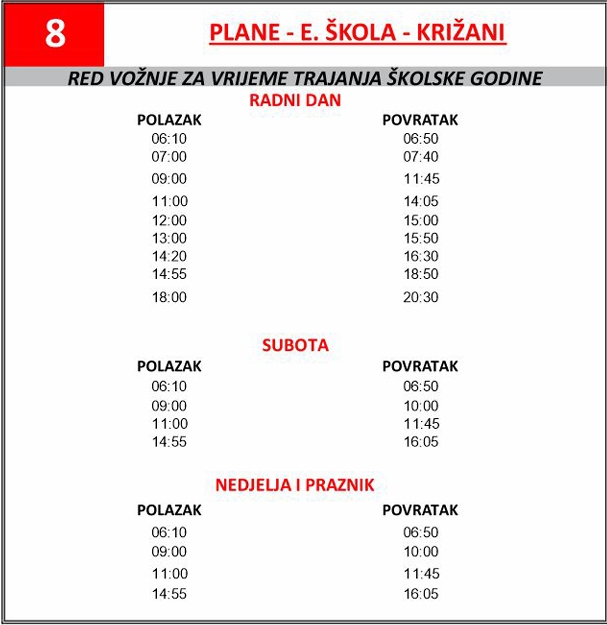 8

PLANE - E. ŠKOLA - KRIŽANI

RED VOŽNJE ZA VRIJEME TRAJANJA ŠKOLSKE GODINE

RADNI DAN

| POLAZAK | POVRATAK |
|---|---|
| 06:10 | 06:50 |
| 07:00 | 07:40 |
| 09:00 | 11:45 |
| 11:00 | 14:05 |
| 12:00 | 15:00 |
| 13:00 | 15:50 |
| 14:20 | 16:30 |
| 14:55 | 18:50 |
| 18:00 | 20:30 |

SUBOTA

| POLAZAK | POVRATAK |
|---|---|
| 06:10 | 06:50 |
| 09:00 | 10:00 |
| 11:00 | 11:45 |
| 14:55 | 16:05 |

NEDJELJA I PRAZNIK

| POLAZAK | POVRATAK |
|---|---|
| 06:10 | 06:50 |
| 09:00 | 10:00 |
| 11:00 | 11:45 |
| 14:55 | 16:05 |